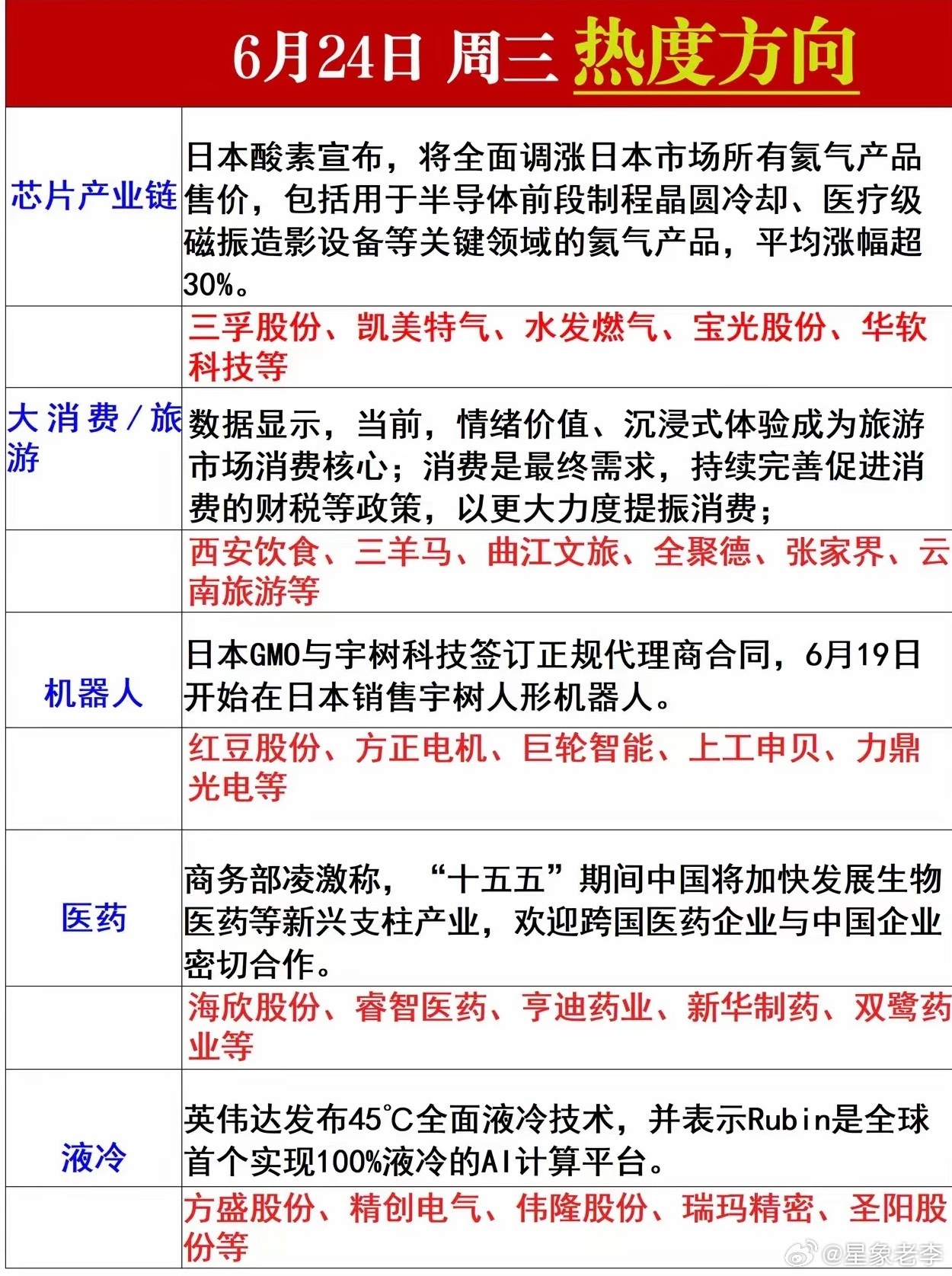 6月24日 周三 热度方向

| | |
|---|---|
| 芯片产业链 | 日本酸素宣布，将全面调涨日本市场所有氦气产品售价，包括用于半导体前段制程晶圆冷却、医疗级磁振造影设备等关键领域的氦气产品，平均涨幅超30%。 |
| | 三孚股份、凯美特气、水发燃气、宝光股份、华软科技等 |
| 大消费/旅游 | 数据显示，当前，情绪价值、沉浸式体验成为旅游市场消费核心；消费是最终需求，持续完善促进消费的财税等政策，以更大力度提振消费； |
| | 西安饮食、三羊马、曲江文旅、全聚德、张家界、云南旅游等 |
| 机器人 | 日本GMO与宇树科技签订正规代理商合同，6月19日开始在日本销售宇树人形机器人。 |
| | 红豆股份、方正电机、巨轮智能、上工申贝、力鼎光电等 |
| 医药 | 商务部凌激称，“十五五”期间中国将加快发展生物医药等新兴支柱产业，欢迎跨国医药企业与中国企业密切合作。 |
| | 海欣股份、睿智医药、亨迪药业、新华制药、双鹭药业等 |
| 液冷 | 英伟达发布45℃全面液冷技术，并表示Rubin是全球首个实现100%液冷的AI计算平台。 |
| | 方盛股份、精创电气、伟隆股份、瑞玛精密、圣阳股份等 |

@星象老李